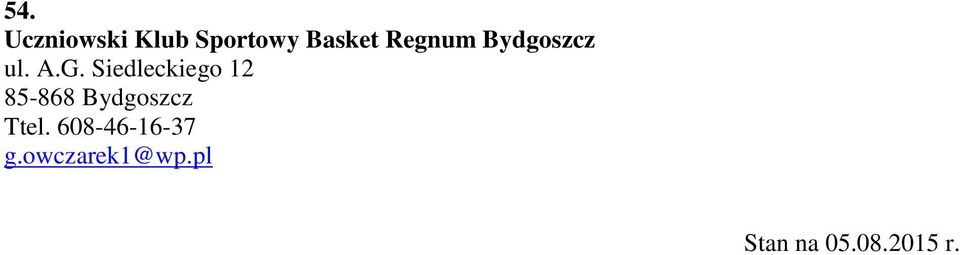 54.
Uczniowski Klub Sportowy Basket Regnum Bydgoszcz
ul. A.G. Siedleckiego 12
85-868 Bydgoszcz
Ttel. 608-46-16-37
g.owczarek1@wp.pl

Stan na 05.08.2015 r.